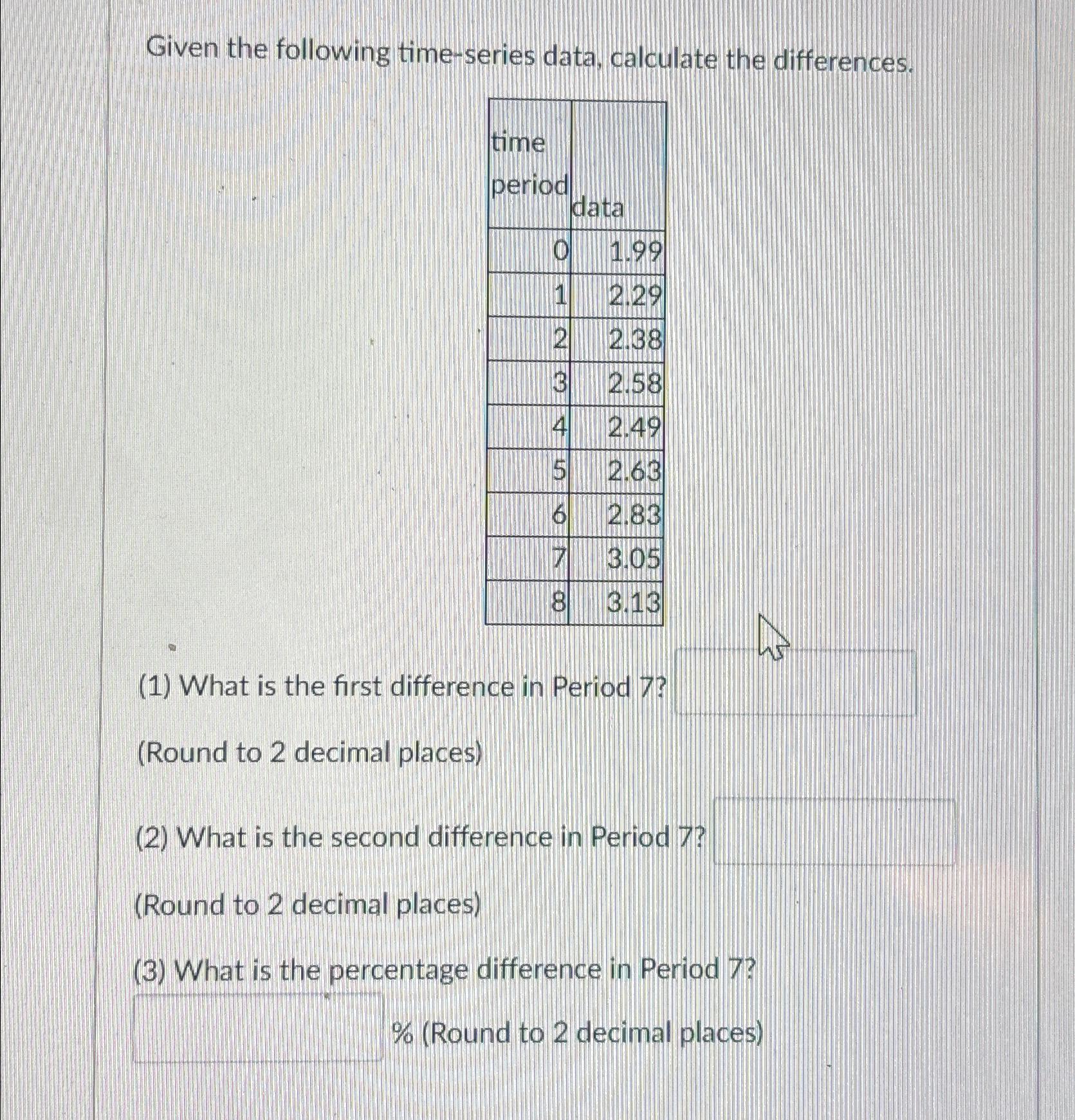 Given the following time-series data, calculate the differences.

| time period | data |
|---|---|
| 0 | 1.99 |
| 1 | 2.29 |
| 2 | 2.38 |
| 3 | 2.58 |
| 4 | 2.49 |
| 5 | 2.63 |
| 6 | 2.83 |
| 7 | 3.05 |
| 8 | 3.13 |

(1) What is the first difference in Period 7?

(Round to 2 decimal places)

(2) What is the second difference in Period 7?

(Round to 2 decimal places)

(3) What is the percentage difference in Period 7?

% (Round to 2 decimal places)